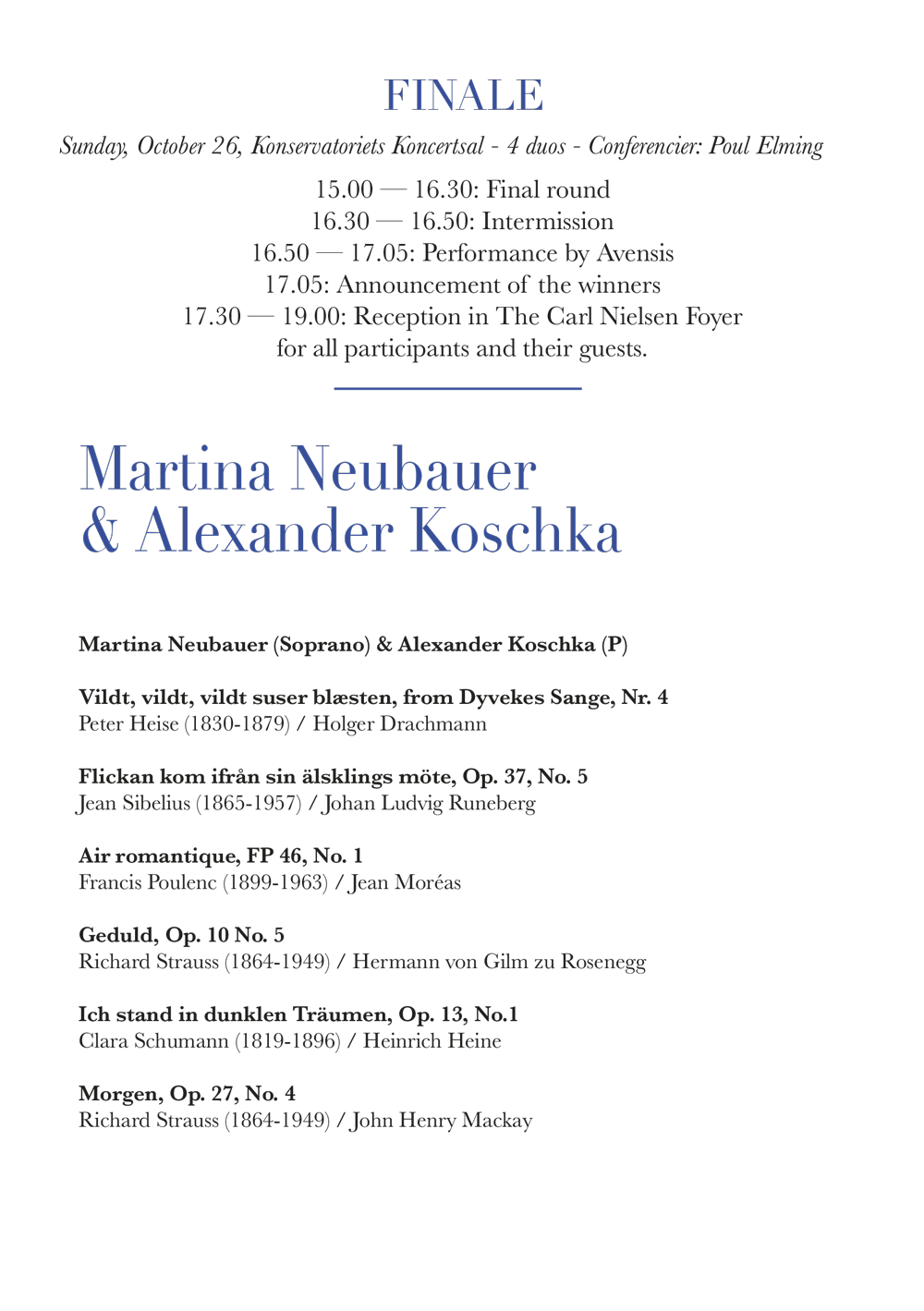 FINALE

Sunday, October 26, Konservatoriets Koncertsal - 4 duos - Conferencier: Poul Elming

15.00 — 16.30: Final round
16.30 — 16.50: Intermission
16.50 — 17.05: Performance by Avensis
17.05: Announcement of the winners
17.30 — 19.00: Reception in The Carl Nielsen Foyer
for all participants and their guests.

Martina Neubauer
& Alexander Koschka

Martina Neubauer (Soprano) & Alexander Koschka (P)

Vildt, vildt, vildt suser blæsten, from Dyvekes Sange, Nr. 4
Peter Heise (1830-1879) / Holger Drachmann

Flickan kom ifrån sin älsklings möte, Op. 37, No. 5
Jean Sibelius (1865-1957) / Johan Ludvig Runeberg

Air romantique, FP 46, No. 1
Francis Poulenc (1899-1963) / Jean Moréas

Geduld, Op. 10 No. 5
Richard Strauss (1864-1949) / Hermann von Gilm zu Rosenegg

Ich stand in dunklen Träumen, Op. 13, No.1
Clara Schumann (1819-1896) / Heinrich Heine

Morgen, Op. 27, No. 4
Richard Strauss (1864-1949) / John Henry Mackay